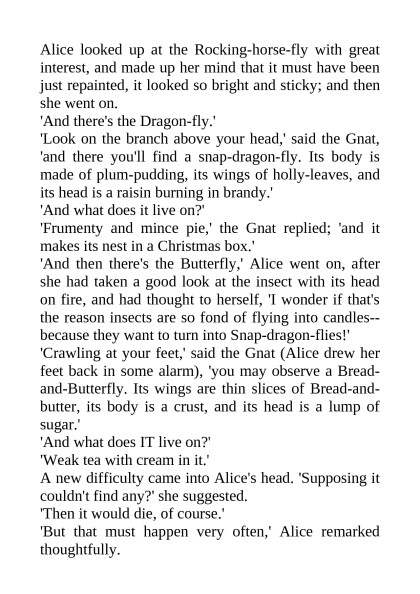 Alice looked up at the Rocking-horse-fly with great interest, and made up her mind that it must have been just repainted, it looked so bright and sticky; and then she went on.

'And there's the Dragon-fly.'

'Look on the branch above your head,' said the Gnat, 'and there you'll find a snap-dragon-fly. Its body is made of plum-pudding, its wings of holly-leaves, and its head is a raisin burning in brandy.'

'And what does it live on?'

'Frumenty and mince pie,' the Gnat replied; 'and it makes its nest in a Christmas box.'

'And then there's the Butterfly,' Alice went on, after she had taken a good look at the insect with its head on fire, and had thought to herself, 'I wonder if that's the reason insects are so fond of flying into candles--because they want to turn into Snap-dragon-flies!'

'Crawling at your feet,' said the Gnat (Alice drew her feet back in some alarm), 'you may observe a Bread-and-Butterfly. Its wings are thin slices of Bread-and-butter, its body is a crust, and its head is a lump of sugar.'

'And what does IT live on?'

'Weak tea with cream in it.'

A new difficulty came into Alice's head. 'Supposing it couldn't find any?' she suggested.

'Then it would die, of course.'

'But that must happen very often,' Alice remarked thoughtfully.